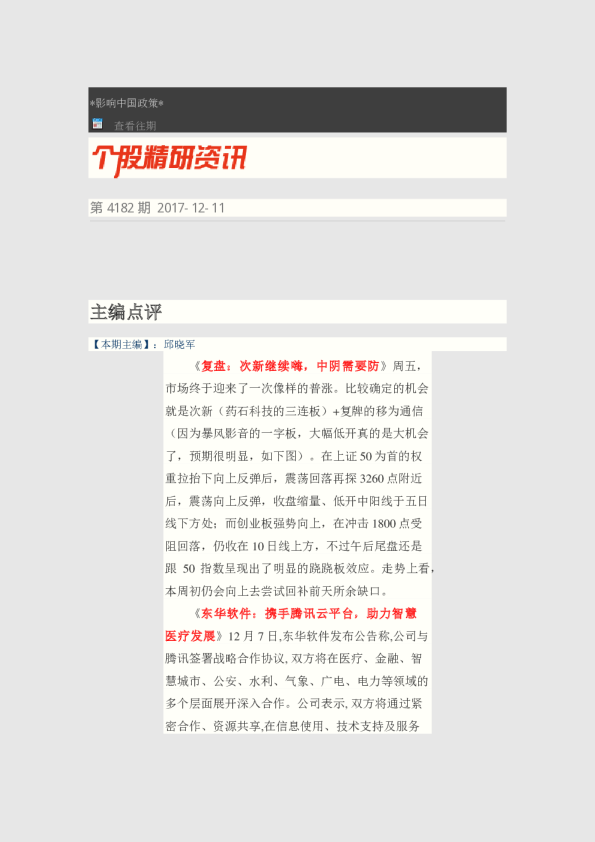 *影响中国政策*

查看往期

个股精研资讯

第 4182 期 2017- 12- 11

主编点评

【本期主编】：邱晓军

《复盘：次新继续嗨，中阴需要防》周五，市场终于迎来了一次像样的普涨。比较确定的机会就是次新（药石科技的三连板）+复牌的移为通信（因为暴风影音的一字板，大幅低开真的是大机会了，预期很明显，如下图）。在上证 50 为首的权重拉抬下向上反弹后，震荡回落再探 3260 点附近后，震荡向上反弹，收盘缩量、低开中阳线于五日线下方处；而创业板强势向上，在冲击 1800 点受阻回落，仍收在 10 日线上方，不过午后尾盘还是跟 50 指数呈现出了明显的跷跷板效应。走势上看，本周初仍会向上去尝试回补前天所余缺口。

《东华软件：携手腾讯云平台，助力智慧医疗发展》12 月 7 日,东华软件发布公告称,公司与腾讯签署战略合作协议,双方将在医疗、金融、智慧城市、公安、水利、气象、广电、电力等领域的多个层面展开深入合作。公司表示,双方将通过紧密合作、资源共享,在信息使用、技术支持及服务